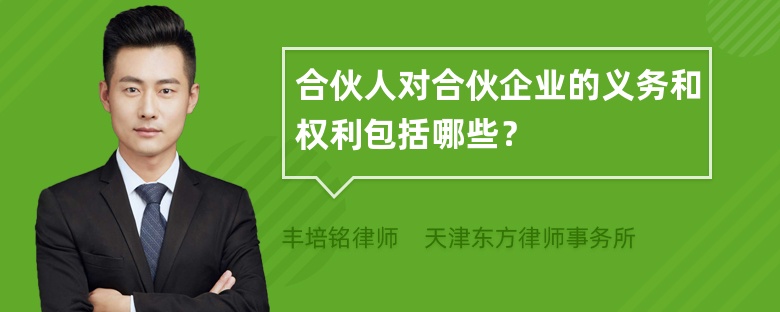 合伙人对合伙企业的义务和权利包括哪些？

丰培铭律师　天津东方律师事务所